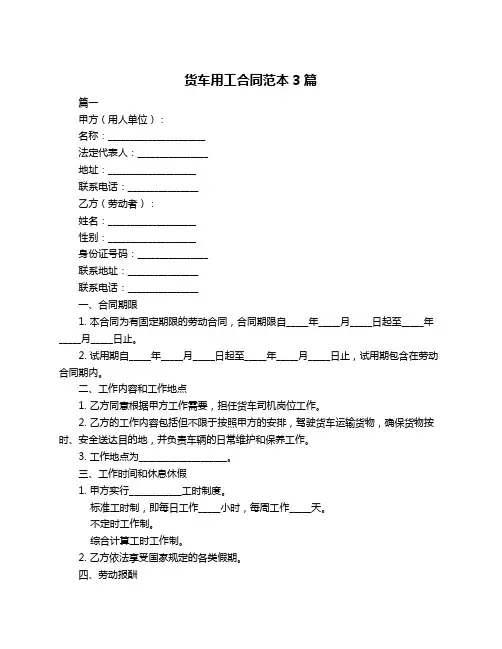 货车用工合同范本 3 篇

篇一

甲方（用人单位）：

名称：____________________

法定代表人：______________

地址：__________________

联系电话：______________

乙方（劳动者）：

姓名：__________________

性别：__________________

身份证号码：______________

联系地址：______________

联系电话：______________

一、合同期限

1. 本合同为有固定期限的劳动合同，合同期限自____年____月____日起至____年____月____日止。

2. 试用期自____年____月____日起至____年____月____日止，试用期包含在劳动合同期内。

二、工作内容和工作地点

1. 乙方同意根据甲方工作需要，担任货车司机岗位工作。

2. 乙方的工作内容包括但不限于按照甲方的安排，驾驶货车运输货物，确保货物按时、安全送达目的地，并负责车辆的日常维护和保养工作。

3. 工作地点为__________________。

三、工作时间和休息休假

1. 甲方实行__________工时制度。

标准工时制，即每日工作____小时，每周工作____天。

不定时工作制。

综合计算工时工作制。

2. 乙方依法享受国家规定的各类假期。

四、劳动报酬